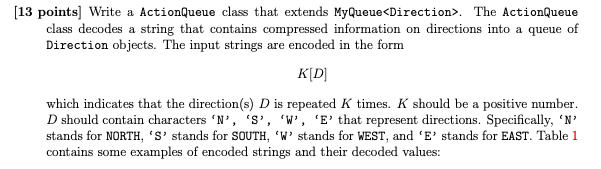 [13 points] Write a ActionQueue class that extends MyQueue<Direction>. The ActionQueue class decodes a string that contains compressed information on directions into a queue of Direction objects. The input strings are encoded in the form

$K[D]$

which indicates that the direction(s) $D$ is repeated $K$ times. $K$ should be a positive number. $D$ should contain characters 'N', 'S', 'W', 'E' that represent directions. Specifically, 'N' stands for NORTH, 'S' stands for SOUTH, 'W' stands for WEST, and 'E' stands for EAST. Table 1 contains some examples of encoded strings and their decoded values: